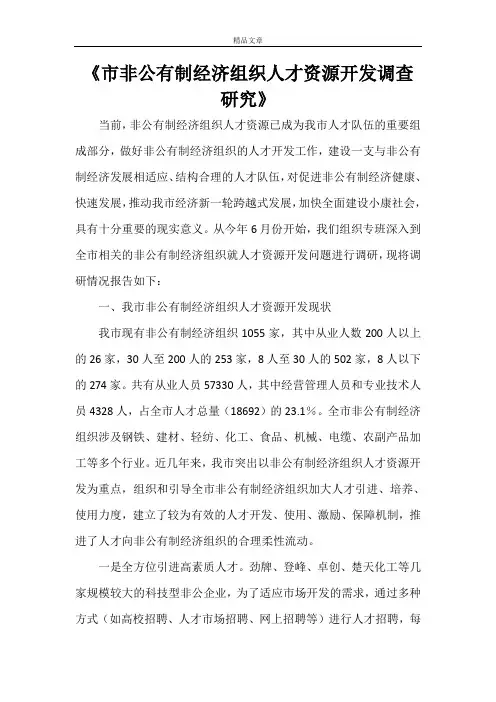 精品文章

《市非公有制经济组织人才资源开发调查研究》

当前，非公有制经济组织人才资源已成为我市人才队伍的重要组成部分，做好非公有制经济组织的人才开发工作，建设一支与非公有制经济发展相适应、结构合理的人才队伍，对促进非公有制经济健康、快速发展，推动我市经济新一轮跨越式发展，加快全面建设小康社会，具有十分重要的现实意义。从今年6月份开始，我们组织专班深入到全市相关的非公有制经济组织就人才资源开发问题进行调研，现将调研情况报告如下：

一、我市非公有制经济组织人才资源开发现状

我市现有非公有制经济组织1055家，其中从业人数200人以上的26家，30人至200人的253家，8人至30人的502家，8人以下的274家。共有从业人员57330人，其中经营管理人员和专业技术人员4328人，占全市人才总量（18692）的23.1％。全市非公有制经济组织涉及钢铁、建材、轻纺、化工、食品、机械、电缆、农副产品加工等多个行业。近几年来，我市突出以非公有制经济组织人才资源开发为重点，组织和引导全市非公有制经济组织加大人才引进、培养、使用力度，建立了较为有效的人才开发、使用、激励、保障机制，推进了人才向非公有制经济组织的合理柔性流动。

一是全方位引进高素质人才。劲牌、登峰、卓创、楚天化工等几家规模较大的科技型非公企业，为了适应市场开发的需求，通过多种方式（如高校招聘、人才市场招聘、网上招聘等）进行人才招聘，每